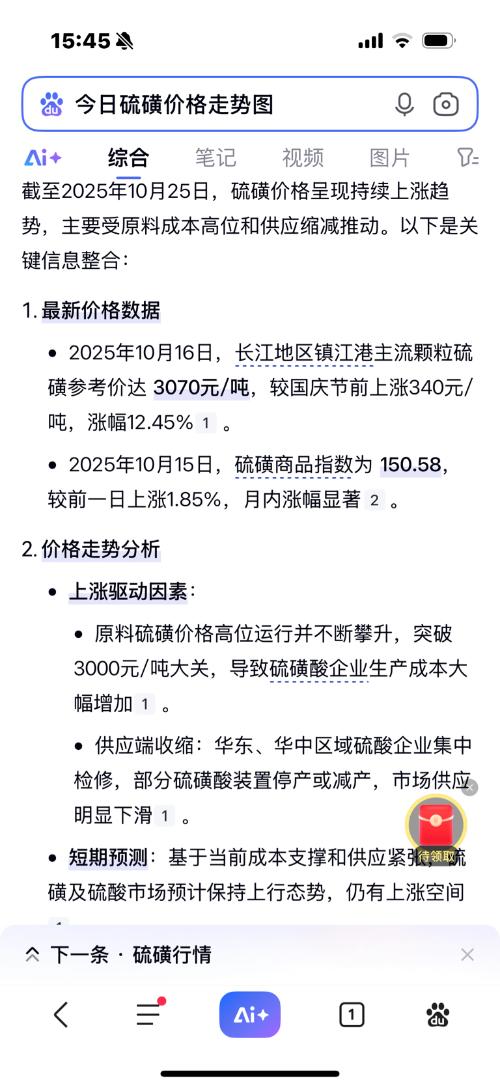 15:45

今日硫磺价格走势图

Ai+ 综合 笔记 视频 图片

截至2025年10月25日，硫磺价格呈现持续上涨趋势，主要受原料成本高位和供应缩减推动。以下是关键信息整合：

1. 最新价格数据

• 2025年10月16日，长江地区镇江港主流颗粒硫磺参考价达 3070元/吨，较国庆节前上涨340元/吨，涨幅12.45% 1 。

• 2025年10月15日，硫磺商品指数为 150.58，较前一日上涨1.85%，月内涨幅显著 2 。

2. 价格走势分析

• 上涨驱动因素：

• 原料硫磺价格高位运行并不断攀升，突破3000元/吨大关，导致硫磺酸企业生产成本大幅增加 1 。

• 供应端收缩：华东、华中区域硫酸企业集中检修，部分硫磺酸装置停产或减产，市场供应明显下滑 1 。

• 短期预测：基于当前成本支撑和供应紧张，硫磺及硫酸市场预计保持上行态势，仍有上涨空间

待领取

下一条 · 硫磺行情

Ai+ 1